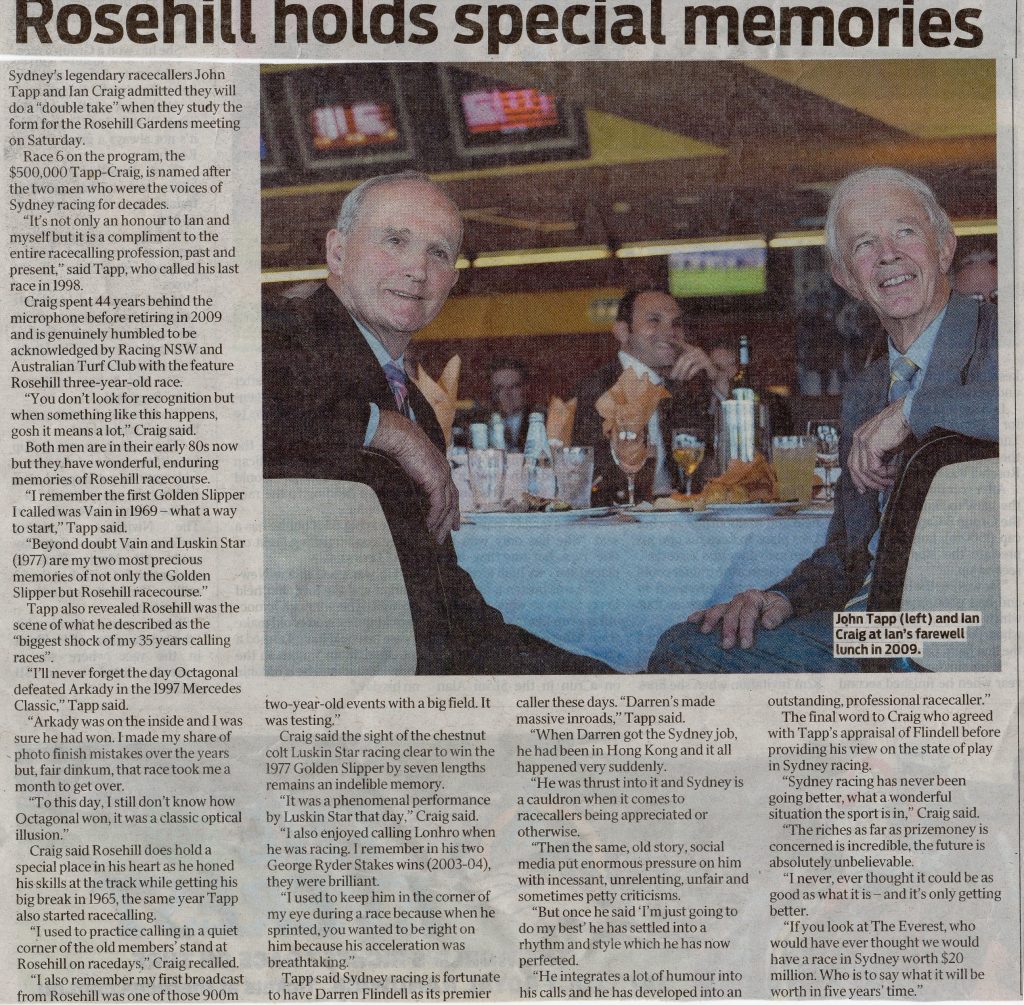 Rosehill holds special memories

Sydney's legendary racecallers John Tapp and Ian Craig admitted they will do a "double take" when they study the form for the Rosehill Gardens meeting on Saturday.

Race 6 on the program, the $500,000 Tapp-Craig, is named after the two men who were the voices of Sydney racing for decades.

"It's not only an honour to Ian and myself but it is a compliment to the entire racecalling profession, past and present," said Tapp, who called his last race in 1998.

Craig spent 44 years behind the microphone before retiring in 2009 and is genuinely humbled to be acknowledged by Racing NSW and Australian Turf Club with the feature Rosehill three-year-old race.

"You don't look for recognition but when something like this happens, gosh it means a lot," Craig said.

Both men are in their early 80s now but they have wonderful, enduring memories of Rosehill racecourse.

"I remember the first Golden Slipper I called was Vain in 1969 – what a way to start," Tapp said.

"Beyond doubt Vain and Luskin Star (1977) are my two most precious memories of not only the Golden Slipper but Rosehill racecourse."

Tapp also revealed Rosehill was the scene of what he described as the "biggest shock of my 35 years calling races".

"I'll never forget the day Octagonal defeated Arkady in the 1997 Mercedes Classic," Tapp said.

"Arkady was on the inside and I was sure he had won. I made my share of photo finish mistakes over the years but, fair dinkum, that race took me a month to get over.

"To this day, I still don't know how Octagonal won, it was a classic optical illusion."

Craig said Rosehill does hold a special place in his heart as he honed his skills at the track while getting his big break in 1965, the same year Tapp also started racecalling.

"I used to practice calling in a quiet corner of the old members' stand at Rosehill on racedays," Craig recalled.

"I also remember my first broadcast from Rosehill was one of those 900m two-year-old events with a big field. It was testing."

Craig said the sight of the chestnut colt Luskin Star racing clear to win the 1977 Golden Slipper by seven lengths remains an indelible memory.

"It was a phenomenal performance by Luskin Star that day," Craig said.

"I also enjoyed calling Lonhro when he was racing. I remember in his two George Ryder Stakes wins (2003-04), they were brilliant.

"I used to keep him in the corner of my eye during a race because when he sprinted, you wanted to be right on him because his acceleration was breathtaking."

Tapp said Sydney racing is fortunate to have Darren Flindell as its premier caller these days. "Darren's made massive inroads," Tapp said.

"When Darren got the Sydney job, he had been in Hong Kong and it all happened very suddenly.

"He was thrust into it and Sydney is a cauldron when it comes to racecallers being appreciated or otherwise.

"Then the same, old story, social media put enormous pressure on him with incessant, unrelenting, unfair and sometimes petty criticisms.

"But once he said 'I'm just going to do my best' he has settled into a rhythm and style which he has now perfected.

"He integrates a lot of humour into his calls and he has developed into an outstanding, professional racecaller."

The final word to Craig who agreed with Tapp's appraisal of Flindell before providing his view on the state of play in Sydney racing.

"Sydney racing has never been going better, what a wonderful situation the sport is in," Craig said.

"The riches as far as prizemoney is concerned is incredible, the future is absolutely unbelievable.

"I never, ever thought it could be as good as what it is – and it's only getting better.

"If you look at The Everest, who would have ever thought we would have a race in Sydney worth $20 million. Who is to say what it will be worth in five years' time."

John Tapp (left) and Ian Craig at Ian's farewell lunch in 2009.